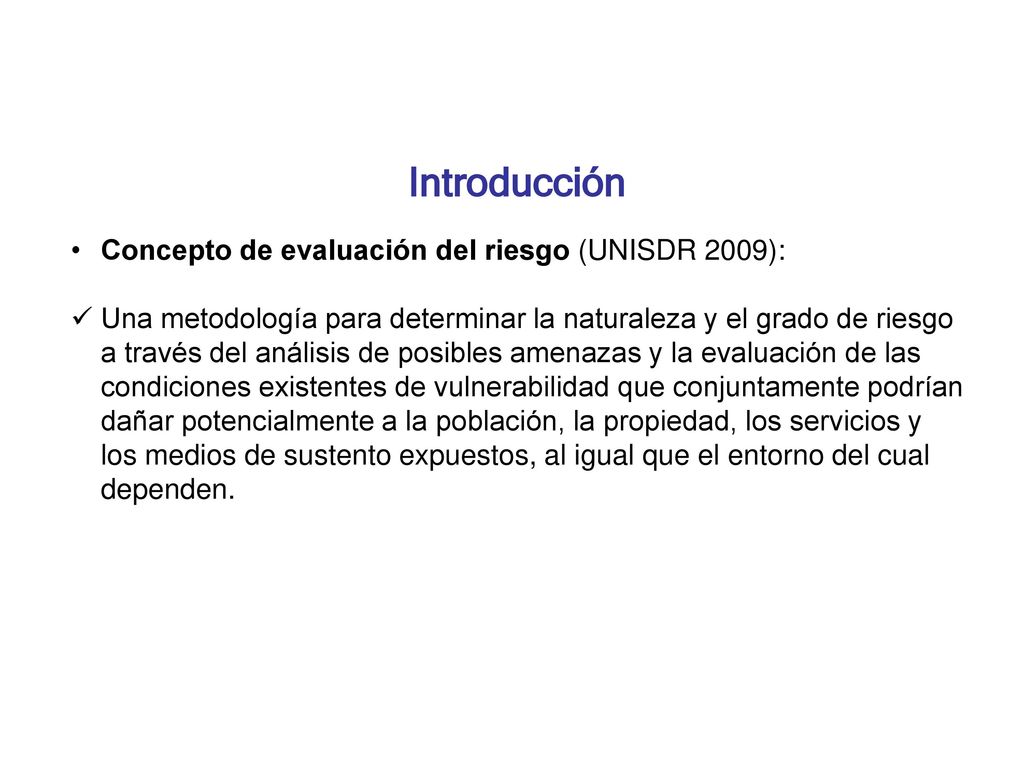 Introducción

• Concepto de evaluación del riesgo (UNISDR 2009):

✓ Una metodología para determinar la naturaleza y el grado de riesgo a través del análisis de posibles amenazas y la evaluación de las condiciones existentes de vulnerabilidad que conjuntamente podrían dañar potencialmente a la población, la propiedad, los servicios y los medios de sustento expuestos, al igual que el entorno del cual dependen.